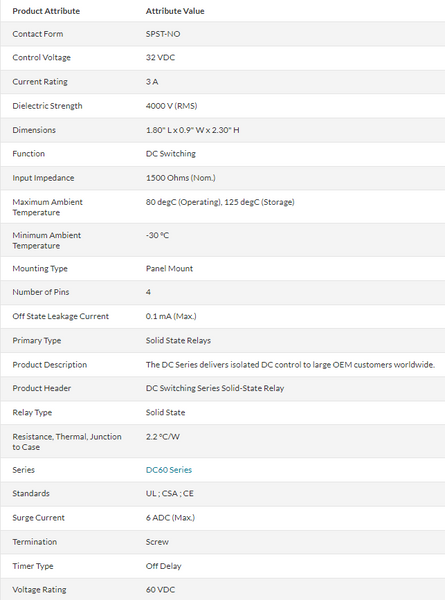 | Product Attribute | Attribute Value |
|---|---|
| Contact Form | SPST-NO |
| Control Voltage | 32 VDC |
| Current Rating | 3 A |
| Dielectric Strength | 4000 V (RMS) |
| Dimensions | 1.80" L x 0.9" W x 2.30" H |
| Function | DC Switching |
| Input Impedance | 1500 Ohms (Nom.) |
| Maximum Ambient Temperature | 80 degC (Operating), 125 degC (Storage) |
| Minimum Ambient Temperature | -30 °C |
| Mounting Type | Panel Mount |
| Number of Pins | 4 |
| Off State Leakage Current | 0.1 mA (Max.) |
| Primary Type | Solid State Relays |
| Product Description | The DC Series delivers isolated DC control to large OEM customers worldwide. |
| Product Header | DC Switching Series Solid-State Relay |
| Relay Type | Solid State |
| Resistance, Thermal, Junction to Case | 2.2 °C/W |
| Series | DC60 Series |
| Standards | UL ; CSA ; CE |
| Surge Current | 6 ADC (Max.) |
| Termination | Screw |
| Timer Type | Off Delay |
| Voltage Rating | 60 VDC |